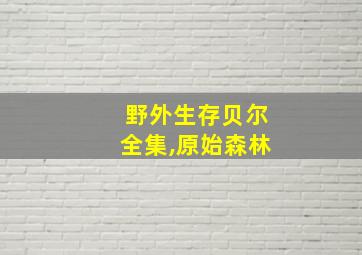 野外生存贝尔全集,原始森林